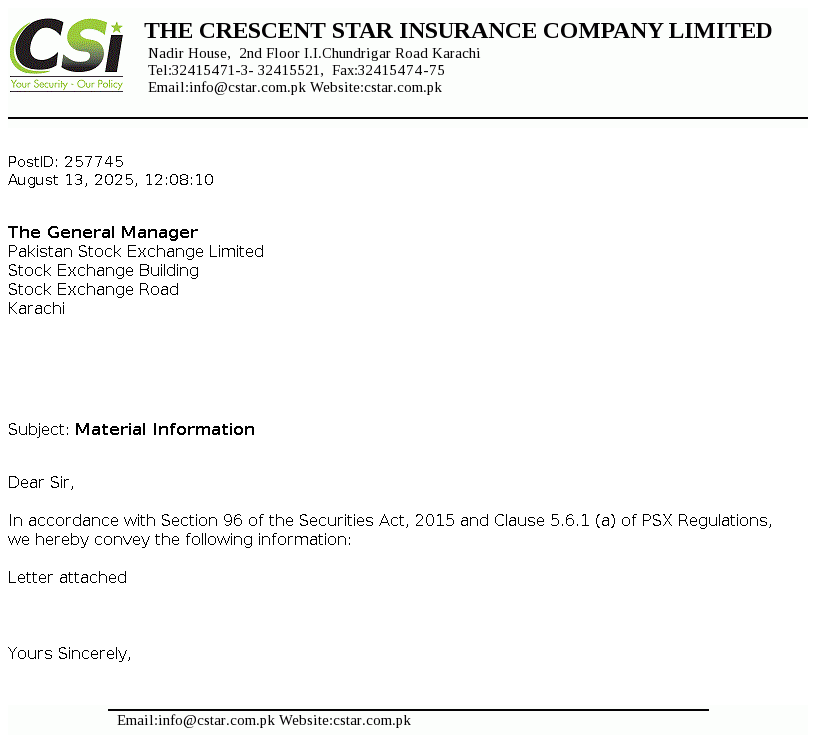 CSi
Your Security - Our Policy

THE CRESCENT STAR INSURANCE COMPANY LIMITED
Nadir House, 2nd Floor I.I.Chundrigar Road Karachi
Tel:32415471-3- 32415521, Fax:32415474-75
Email:info@cstar.com.pk Website:cstar.com.pk

PostID: 257745
August 13, 2025, 12:08:10

The General Manager
Pakistan Stock Exchange Limited
Stock Exchange Building
Stock Exchange Road
Karachi

Subject: Material Information

Dear Sir,

In accordance with Section 96 of the Securities Act, 2015 and Clause 5.6.1 (a) of PSX Regulations, we hereby convey the following information:

Letter attached

Yours Sincerely,

Email:info@cstar.com.pk Website:cstar.com.pk